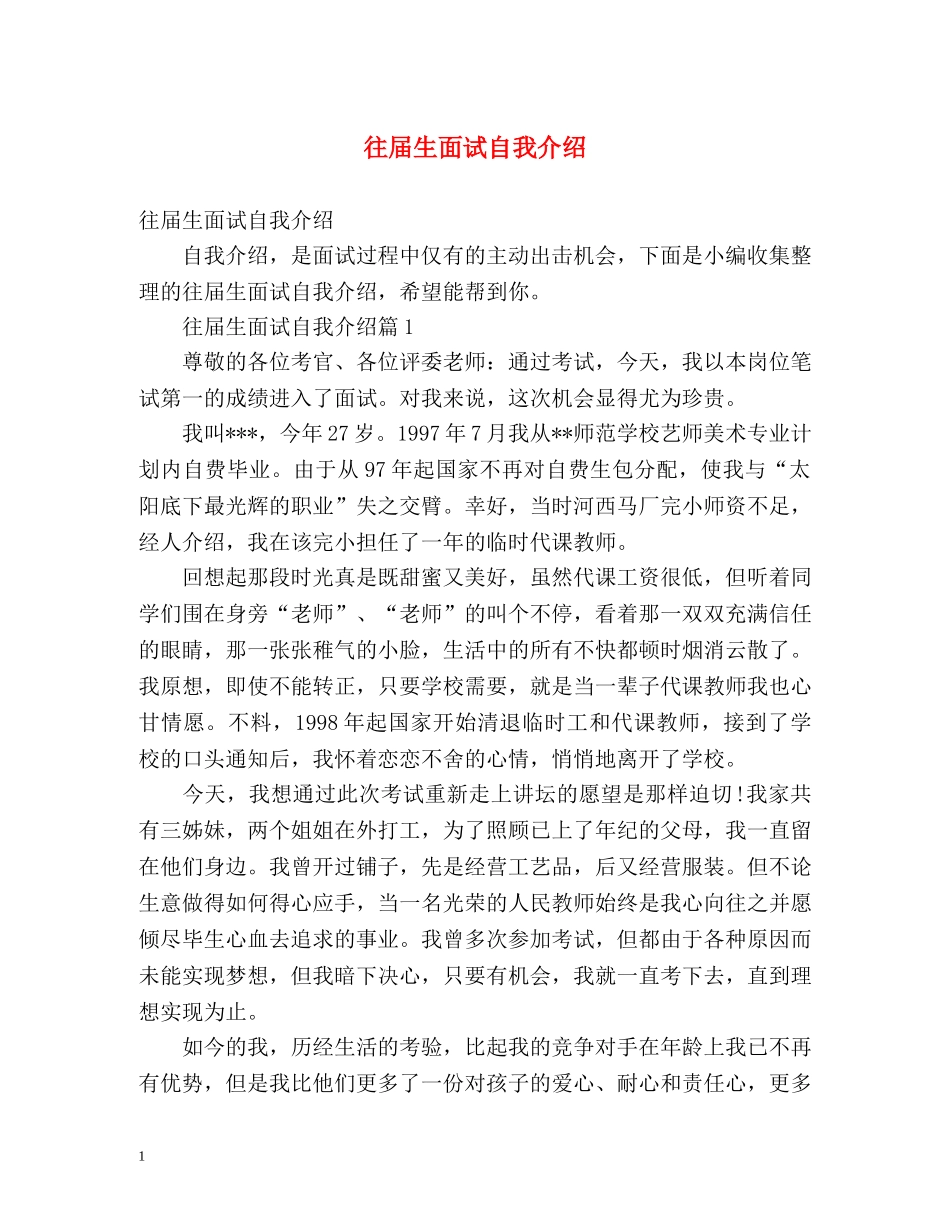 往届生面试自我介绍

往届生面试自我介绍

自我介绍，是面试过程中仅有的主动出击机会，下面是小编收集整理的往届生面试自我介绍，希望能帮到你。

往届生面试自我介绍篇1

尊敬的各位考官、各位评委老师：通过考试，今天，我以本岗位笔试第一的成绩进入了面试。对我来说，这次机会显得尤为珍贵。

我叫***，今年27岁。1997年7月我从**师范学校艺师美术专业计划内自费毕业。由于从97年起国家不再对自费生包分配，使我与“太阳底下最光辉的职业”失之交臂。幸好，当时河西马厂完小师资不足，经人介绍，我在该完小担任了一年的临时代课教师。

回想起那段时光真是既甜蜜又美好，虽然代课工资很低，但听着同学们围在身旁“老师”、“老师”的叫个不停，看着那一双双充满信任的眼睛，那一张张稚气的小脸，生活中的所有不快都顿时烟消云散了。我原想，即使不能转正，只要学校需要，就是当一辈子代课教师我也心甘情愿。不料，1998年起国家开始清退临时工和代课教师，接到了学校的口头通知后，我怀着恋恋不舍的心情，悄悄地离开了学校。

今天，我想通过此次考试重新走上讲坛的愿望是那样迫切!我家共有三姊妹，两个姐姐在外打工，为了照顾已上了年纪的父母，我一直留在他们身边。我曾开过铺子，先是经营工艺品，后又经营服装。但不论生意做得如何得心应手，当一名光荣的人民教师始终是我心向往之并愿倾尽毕生心血去追求的事业。我曾多次参加考试，但都由于各种原因而未能实现梦想，但我暗下决心，只要有机会，我就一直考下去，直到理想实现为止。

如今的我，历经生活的考验，比起我的竞争对手在年龄上我已不再有优势，但是我比他们更多了一份对孩子的爱心、耐心和责任心，更多

1